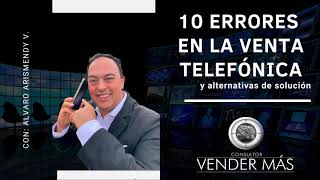 CON: ALVARO ARISMENDY V.

10 ERRORES EN LA VENTA TELEFÓNICA

y alternativas de solución

CONSULTOR
VENDER MÁS